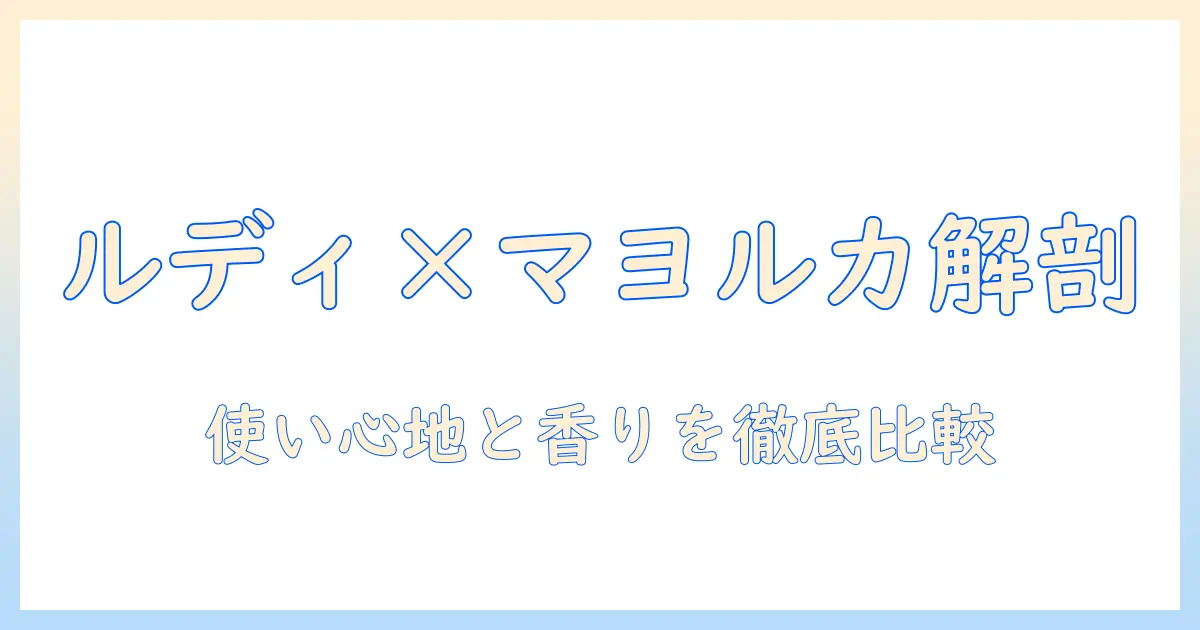 ルディ×マヨルカ解剖

使い心地と香りを徹底比較